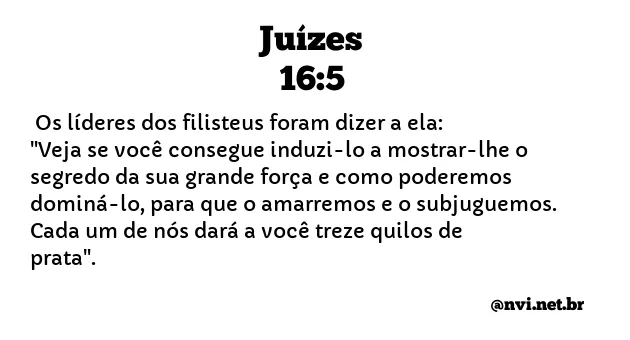 Juízes
16:5

Os líderes dos filisteus foram dizer a ela: "Veja se você consegue induzi-lo a mostrar-lhe o segredo da sua grande força e como poderemos dominá-lo, para que o amarremos e o subjuguemos. Cada um de nós dará a você treze quilos de prata".

@nvi.net.br